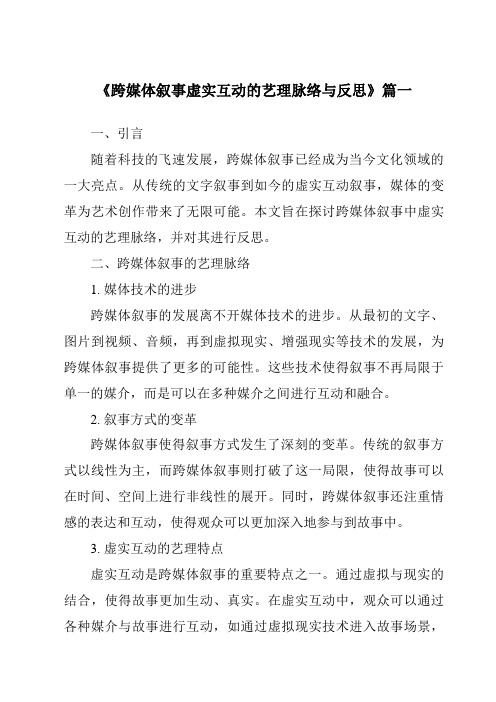 《跨媒体叙事虚实互动的艺理脉络与反思》篇一

一、引言

随着科技的飞速发展，跨媒体叙事已经成为当今文化领域的一大亮点。从传统的文字叙事到如今的虚实互动叙事，媒体的变革为艺术创作带来了无限可能。本文旨在探讨跨媒体叙事中虚实互动的艺理脉络，并对其进行反思。

二、跨媒体叙事的艺理脉络

1. 媒体技术的进步

跨媒体叙事的发展离不开媒体技术的进步。从最初的文字、图片到视频、音频，再到虚拟现实、增强现实等技术的发展，为跨媒体叙事提供了更多的可能性。这些技术使得叙事不再局限于单一的媒介，而是可以在多种媒介之间进行互动和融合。

2. 叙事方式的变革

跨媒体叙事使得叙事方式发生了深刻的变革。传统的叙事方式以线性为主，而跨媒体叙事则打破了这一局限，使得故事可以在时间、空间上进行非线性的展开。同时，跨媒体叙事还注重情感的表达和互动，使得观众可以更加深入地参与到故事中。

3. 虚实互动的艺理特点

虚实互动是跨媒体叙事的重要特点之一。通过虚拟与现实的结合，使得故事更加生动、真实。在虚实互动中，观众可以通过各种媒介与故事进行互动，如通过虚拟现实技术进入故事场景，